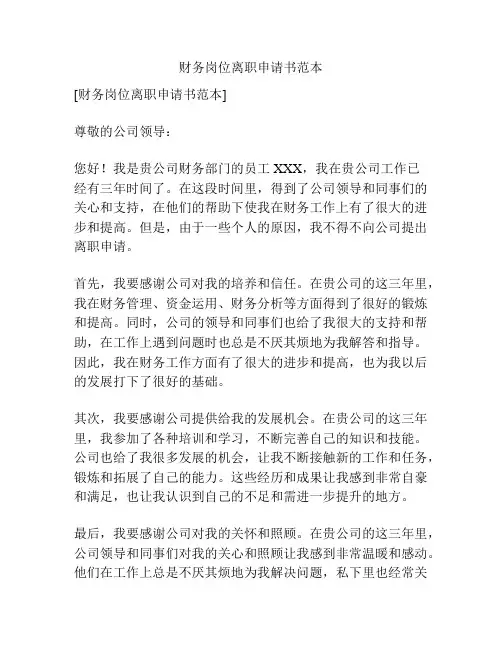 财务岗位离职申请书范本

[财务岗位离职申请书范本]

尊敬的公司领导：

您好！我是贵公司财务部门的员工 XXX，我在贵公司工作已经有三年时间了。在这段时间里，得到了公司领导和同事们的关心和支持，在他们的帮助下使我在财务工作上有了很大的进步和提高。但是，由于一些个人的原因，我不得不向公司提出离职申请。

首先，我要感谢公司对我的培养和信任。在贵公司的这三年里，我在财务管理、资金运用、财务分析等方面得到了很好的锻炼和提高。同时，公司的领导和同事们也给了我很大的支持和帮助，在工作上遇到问题时也总是不厌其烦地为我解答和指导。因此，我在财务工作方面有了很大的进步和提高，也为我以后的发展打下了很好的基础。

其次，我要感谢公司提供给我的发展机会。在贵公司的这三年里，我参加了各种培训和学习，不断完善自己的知识和技能。公司也给了我很多发展的机会，让我不断接触新的工作和任务，锻炼和拓展了自己的能力。这些经历和成果让我感到非常自豪和满足，也让我认识到自己的不足和需进一步提升的地方。

最后，我要感谢公司对我的关怀和照顾。在贵公司的这三年里，公司领导和同事们对我的关心和照顾让我感到非常温暖和感动。他们在工作上总是不厌其烦地为我解决问题，私下里也经常关